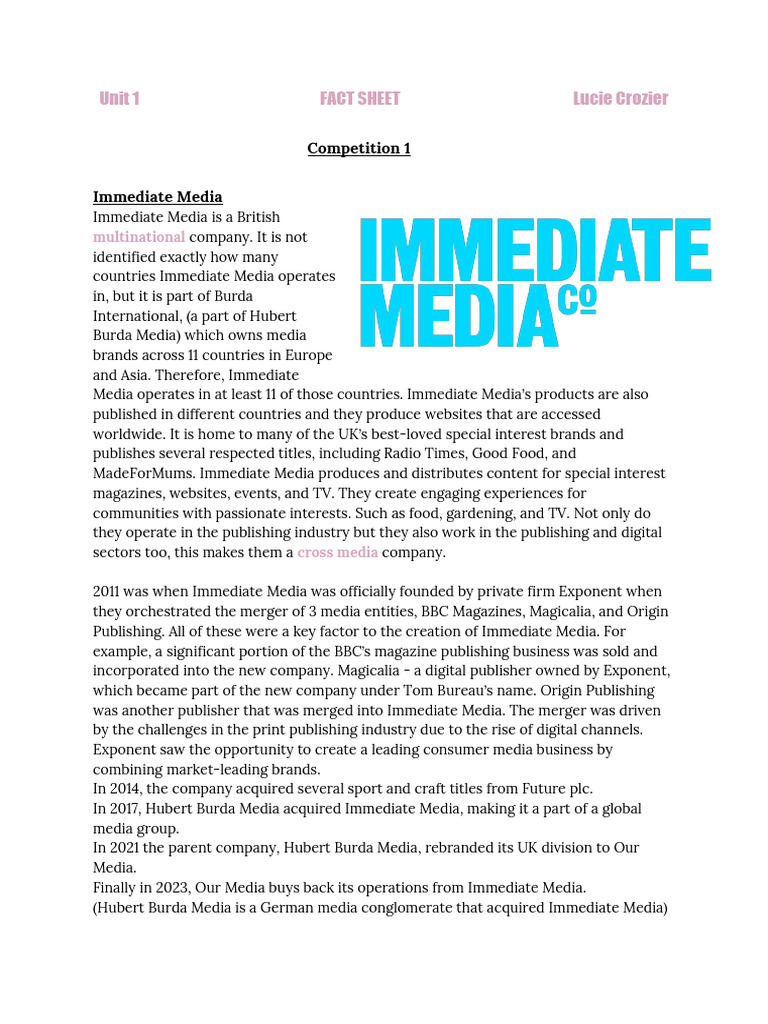 Unit 1 FACT SHEET Lucie Crozier

Competition 1

Immediate Media

IMMEDIATE MEDIA Co

Immediate Media is a British multinational company. It is not identified exactly how many countries Immediate Media operates in, but it is part of Burda International, (a part of Hubert Burda Media) which owns media brands across 11 countries in Europe and Asia. Therefore, Immediate Media operates in at least 11 of those countries. Immediate Media's products are also published in different countries and they produce websites that are accessed worldwide. It is home to many of the UK's best-loved special interest brands and publishes several respected titles, including Radio Times, Good Food, and MadeForMums. Immediate Media produces and distributes content for special interest magazines, websites, events, and TV. They create engaging experiences for communities with passionate interests. Such as food, gardening, and TV. Not only do they operate in the publishing industry but they also work in the publishing and digital sectors too, this makes them a cross media company.

2011 was when Immediate Media was officially founded by private firm Exponent when they orchestrated the merger of 3 media entities, BBC Magazines, Magicalia, and Origin Publishing. All of these were a key factor to the creation of Immediate Media. For example, a significant portion of the BBC's magazine publishing business was sold and incorporated into the new company. Magicalia - a digital publisher owned by Exponent, which became part of the new company under Tom Bureau's name. Origin Publishing was another publisher that was merged into Immediate Media. The merger was driven by the challenges in the print publishing industry due to the rise of digital channels. Exponent saw the opportunity to create a leading consumer media business by combining market-leading brands.
In 2014, the company acquired several sport and craft titles from Future plc.
In 2017, Hubert Burda Media acquired Immediate Media, making it a part of a global media group.
In 2021 the parent company, Hubert Burda Media, rebranded its UK division to Our Media.
Finally in 2023, Our Media buys back its operations from Immediate Media.
(Hubert Burda Media is a German media conglomerate that acquired Immediate Media)